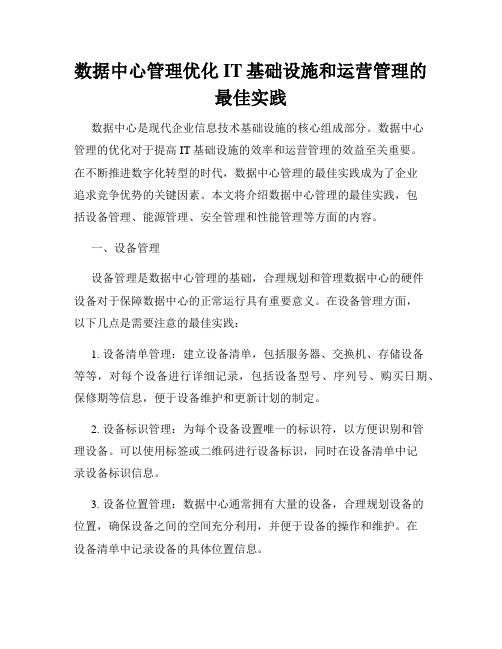 数据中心管理优化 IT 基础设施和运营管理的最佳实践

数据中心是现代企业信息技术基础设施的核心组成部分。数据中心管理的优化对于提高 IT 基础设施的效率和运营管理的效益至关重要。在不断推进数字化转型的时代，数据中心管理的最佳实践成为了企业追求竞争优势的关键因素。本文将介绍数据中心管理的最佳实践，包括设备管理、能源管理、安全管理和性能管理等方面的内容。

一、设备管理

设备管理是数据中心管理的基础，合理规划和管理数据中心的硬件设备对于保障数据中心的正常运行具有重要意义。在设备管理方面，以下几点是需要注意的最佳实践：

1. 设备清单管理：建立设备清单，包括服务器、交换机、存储设备等等，对每个设备进行详细记录，包括设备型号、序列号、购买日期、保修期等信息，便于设备维护和更新计划的制定。

2. 设备标识管理：为每个设备设置唯一的标识符，以方便识别和管理设备。可以使用标签或二维码进行设备标识，同时在设备清单中记录设备标识信息。

3. 设备位置管理：数据中心通常拥有大量的设备，合理规划设备的位置，确保设备之间的空间充分利用，并便于设备的操作和维护。在设备清单中记录设备的具体位置信息。